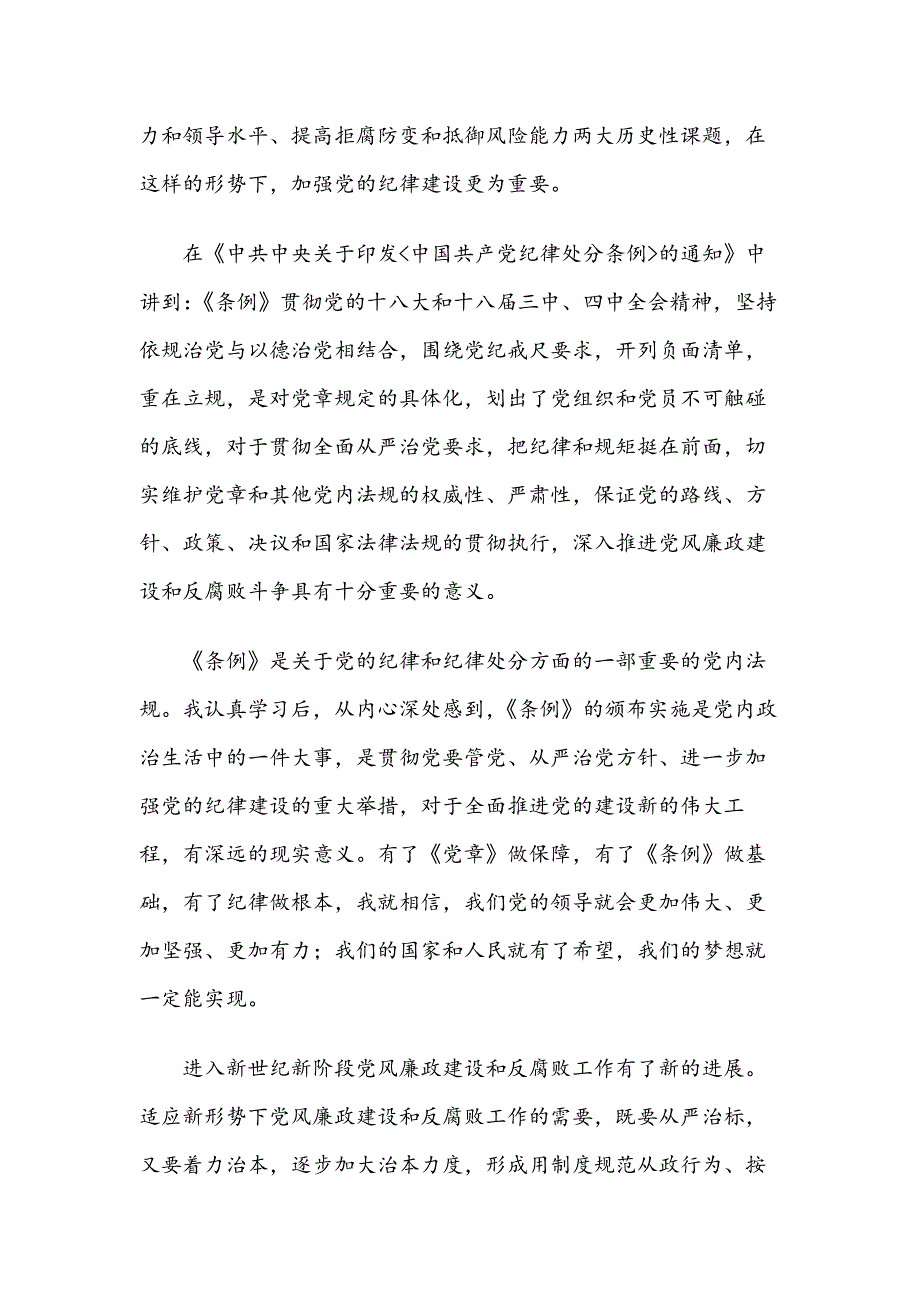 力和领导水平、提高拒腐防变和抵御风险能力两大历史性课题，在这样的形势下，加强党的纪律建设更为重要。

在《中共中央关于印发<中国共产党纪律处分条例>的通知》中讲到:《条例》贯彻党的十八大和十八届三中、四中全会精神，坚持依规治党与以德治党相结合，围绕党纪戒尺要求，开列负面清单，重在立规，是对党章规定的具体化，划出了党组织和党员不可触碰的底线，对于贯彻全面从严治党要求，把纪律和规矩挺在前面，切实维护党章和其他党内法规的权威性、严肃性，保证党的路线、方针、政策、决议和国家法律法规的贯彻执行，深入推进党风廉政建设和反腐败斗争具有十分重要的意义。

《条例》是关于党的纪律和纪律处分方面的一部重要的党内法规。我认真学习后，从内心深处感到，《条例》的颁布实施是党内政治生活中的一件大事，是贯彻党要管党、从严治党方针、进一步加强党的纪律建设的重大举措，对于全面推进党的建设新的伟大工程，有深远的现实意义。有了《党章》做保障，有了《条例》做基础，有了纪律做根本，我就相信，我们党的领导就会更加伟大、更加坚强、更加有力；我们的国家和人民就有了希望，我们的梦想就一定能实现。

进入新世纪新阶段党风廉政建设和反腐败工作有了新的进展。适应新形势下党风廉政建设和反腐败工作的需要，既要从严治标，又要着力治本，逐步加大治本力度，形成用制度规范从政行为、按